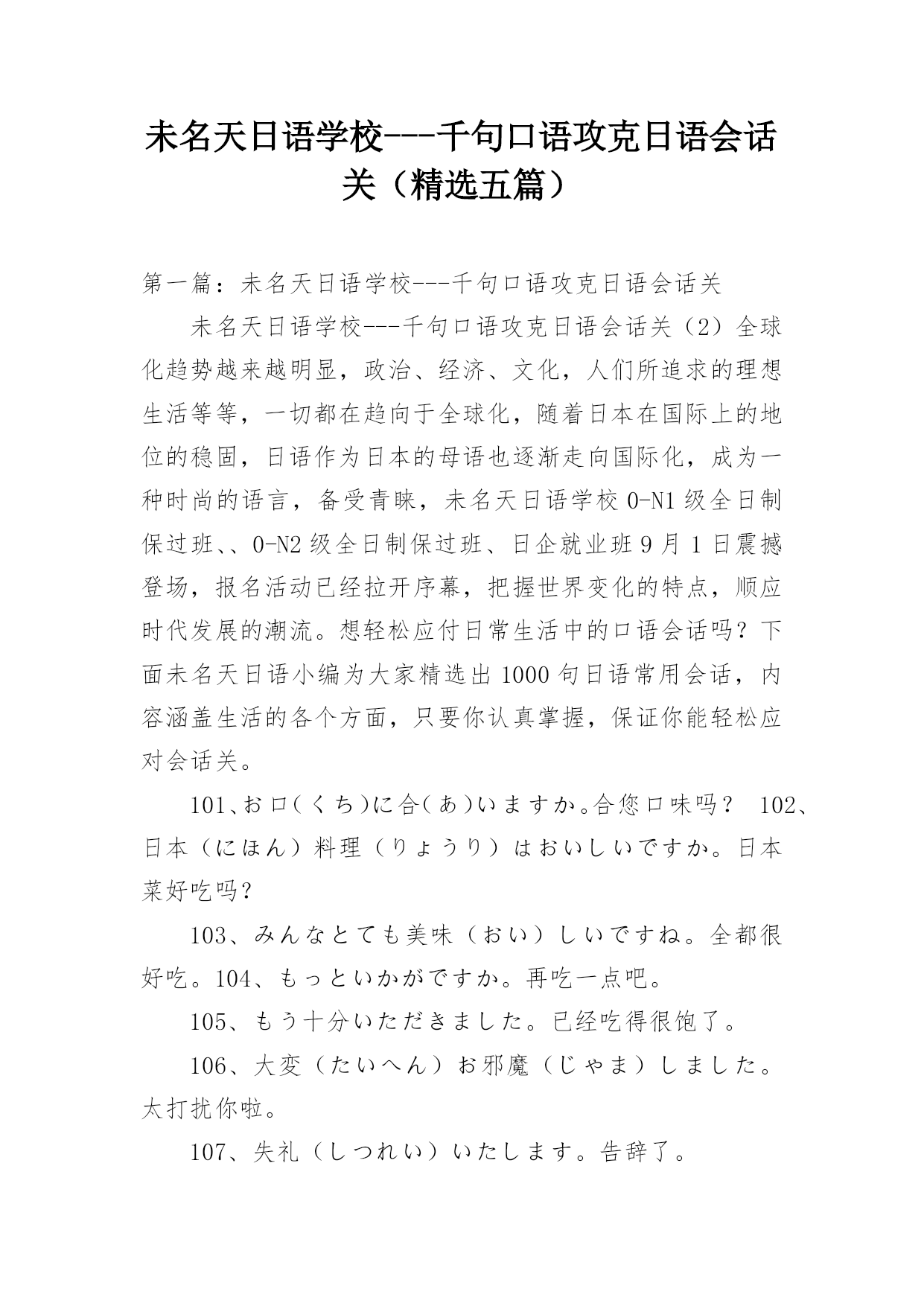 未名天日语学校---千句口语攻克日语会话关（精选五篇）

第一篇：未名天日语学校---千句口语攻克日语会话关

未名天日语学校---千句口语攻克日语会话关（2）全球化趋势越来越明显，政治、经济、文化，人们所追求的理想生活等等，一切都在趋向于全球化，随着日本在国际上的地位的稳固，日语作为日本的母语也逐渐走向国际化，成为一种时尚的语言，备受青睐，未名天日语学校 0-N1 级全日制保过班、、0-N2 级全日制保过班、日企就业班 9 月 1 日震撼登场，报名活动已经拉开序幕，把握世界变化的特点，顺应时代发展的潮流。想轻松应付日常生活中的口语会话吗？下面未名天日语小编为大家精选出 1000 句日语常用会话，内容涵盖生活的各个方面，只要你认真掌握，保证你能轻松应对会话关。

101、お口（くち）に合（あ）いますか。合您口味吗？ 102、日本（にほん）料理（りょうり）はおいしいですか。日本菜好吃吗？

103、みんなとても美味（おい）しいですね。全都很好吃。104、もっといかがですか。再吃一点吧。

105、もう十分いただきました。已经吃得很饱了。

106、大変（たいへん）お邪魔（じゃま）しました。太打扰你啦。

107、失礼（しつれい）いたします。告辞了。